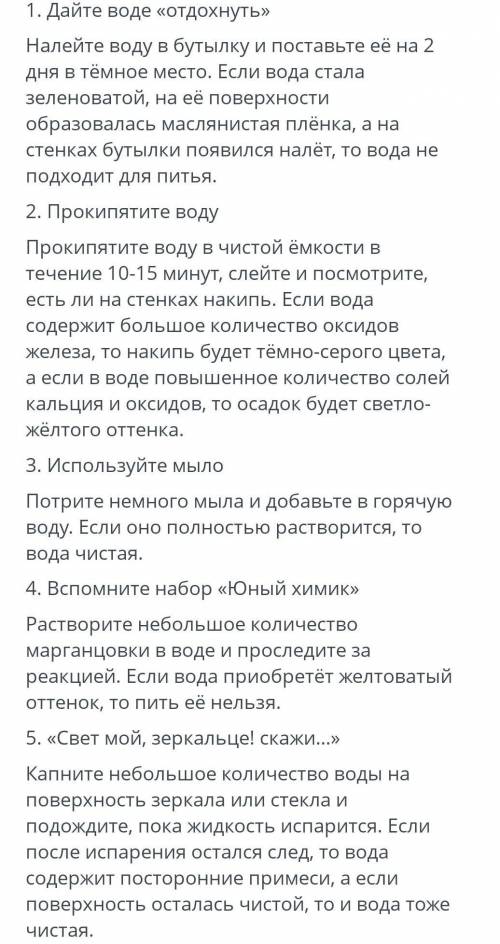 1. Дайте воде «отдохнуть»

Налейте воду в бутылку и поставьте её на 2 дня в тёмное место. Если вода стала зеленоватой, на её поверхности образовалась маслянистая плёнка, а на стенках бутылки появился налёт, то вода не подходит для питья.

2. Прокипятите воду

Прокипятите воду в чистой ёмкости в течение 10-15 минут, слейте и посмотрите, есть ли на стенках накипь. Если вода содержит большое количество оксидов железа, то накипь будет тёмно-серого цвета, а если в воде повышенное количество солей кальция и оксидов, то осадок будет светло-жёлтого оттенка.

3. Используйте мыло

Потрите немного мыла и добавьте в горячую воду. Если оно полностью растворится, то вода чистая.

4. Вспомните набор «Юный химик»

Растворите небольшое количество марганцовки в воде и проследите за реакцией. Если вода приобретёт желтоватый оттенок, то пить её нельзя.

5. «Свет мой, зеркальце! скажи...»

Капните небольшое количество воды на поверхность зеркала или стекла и подождите, пока жидкость испарится. Если после испарения остался след, то вода содержит посторонние примеси, а если поверхность осталась чистой, то и вода тоже чистая.